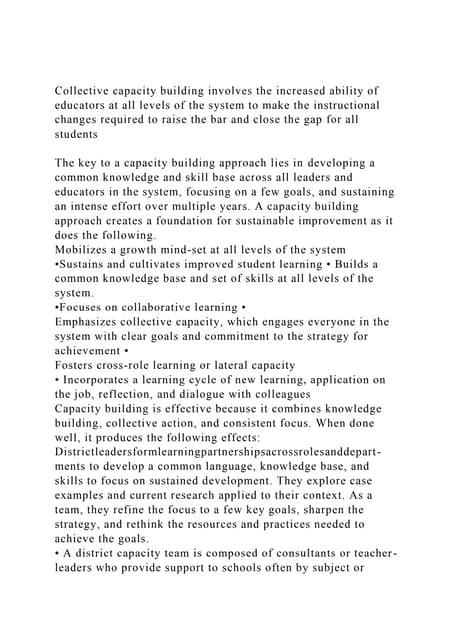 Collective capacity building involves the increased ability of educators at all levels of the system to make the instructional changes required to raise the bar and close the gap for all students

The key to a capacity building approach lies in developing a common knowledge and skill base across all leaders and educators in the system, focusing on a few goals, and sustaining an intense effort over multiple years. A capacity building approach creates a foundation for sustainable improvement as it does the following.
Mobilizes a growth mind-set at all levels of the system
•Sustains and cultivates improved student learning • Builds a common knowledge base and set of skills at all levels of the system.
•Focuses on collaborative learning •
Emphasizes collective capacity, which engages everyone in the system with clear goals and commitment to the strategy for achievement •
Fosters cross-role learning or lateral capacity
• Incorporates a learning cycle of new learning, application on the job, reflection, and dialogue with colleagues
Capacity building is effective because it combines knowledge building, collective action, and consistent focus. When done well, it produces the following effects:
Districtleadersformlearningpartnershipsacrossrolesanddepartments to develop a common language, knowledge base, and skills to focus on sustained development. They explore case examples and current research applied to their context. As a team, they refine the focus to a few key goals, sharpen the strategy, and rethink the resources and practices needed to achieve the goals.
• A district capacity team is composed of consultants or teacher-leaders who provide support to schools often by subject or